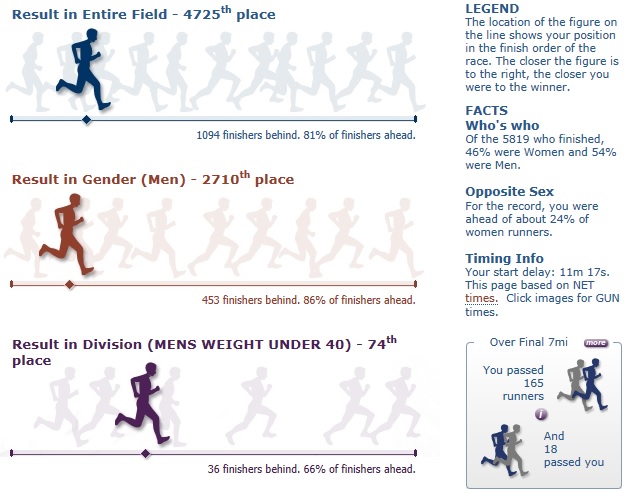 Result in Entire Field - 4725$^{th}$ place

1094 finishers behind. 81% of finishers ahead.

Result in Gender (Men) - 2710$^{th}$ place

453 finishers behind. 86% of finishers ahead.

Result in Division (MENS WEIGHT UNDER 40) - 74$^{th}$ place

36 finishers behind. 66% of finishers ahead.

LEGEND
The location of the figure on the line shows your position in the finish order of the race. The closer the figure is to the right, the closer you were to the winner.

FACTS
Who's who
Of the 5819 who finished, 46% were Women and 54% were Men.

Opposite Sex
For the record, you were ahead of about 24% of women runners.

Timing Info
Your start delay: 11m 17s. This page based on NET times. Click images for GUN times.

Over Final 7mi more

You passed 165 runners

i

And 18 passed you